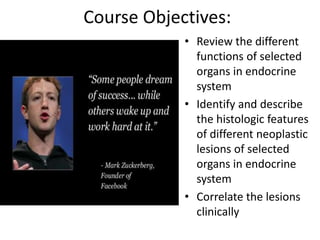 Course Objectives:

"Some people dream of success... while others wake up and work hard at it."

- Mark Zuckerberg, Founder of Facebook

• Review the different functions of selected organs in endocrine system
• Identify and describe the histologic features of different neoplastic lesions of selected organs in endocrine system
• Correlate the lesions clinically